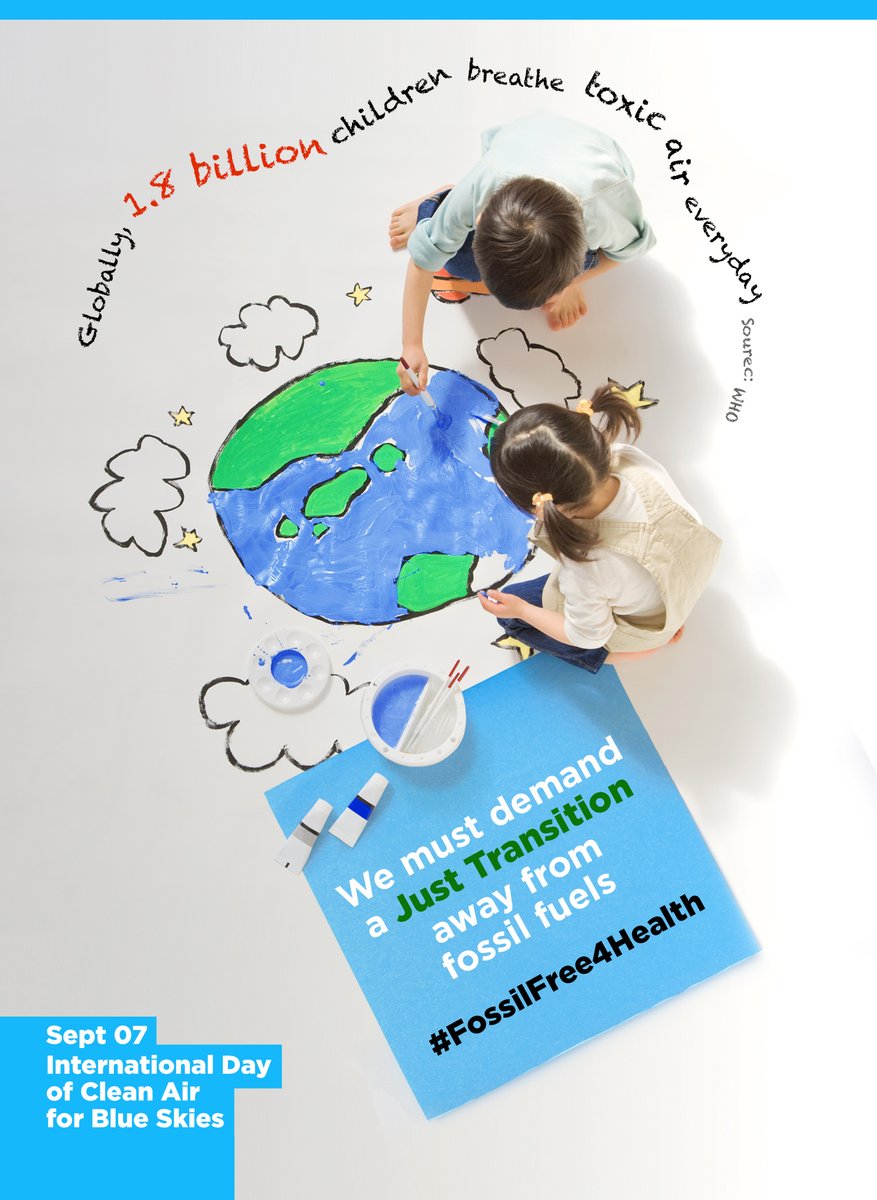 Globally, 1.8 billion children breathe toxic air everyday

Source: WHO

We must demand a Just Transition away from fossil fuels

#FossilFree4Health

Sept 07
International Day of Clean Air for Blue Skies